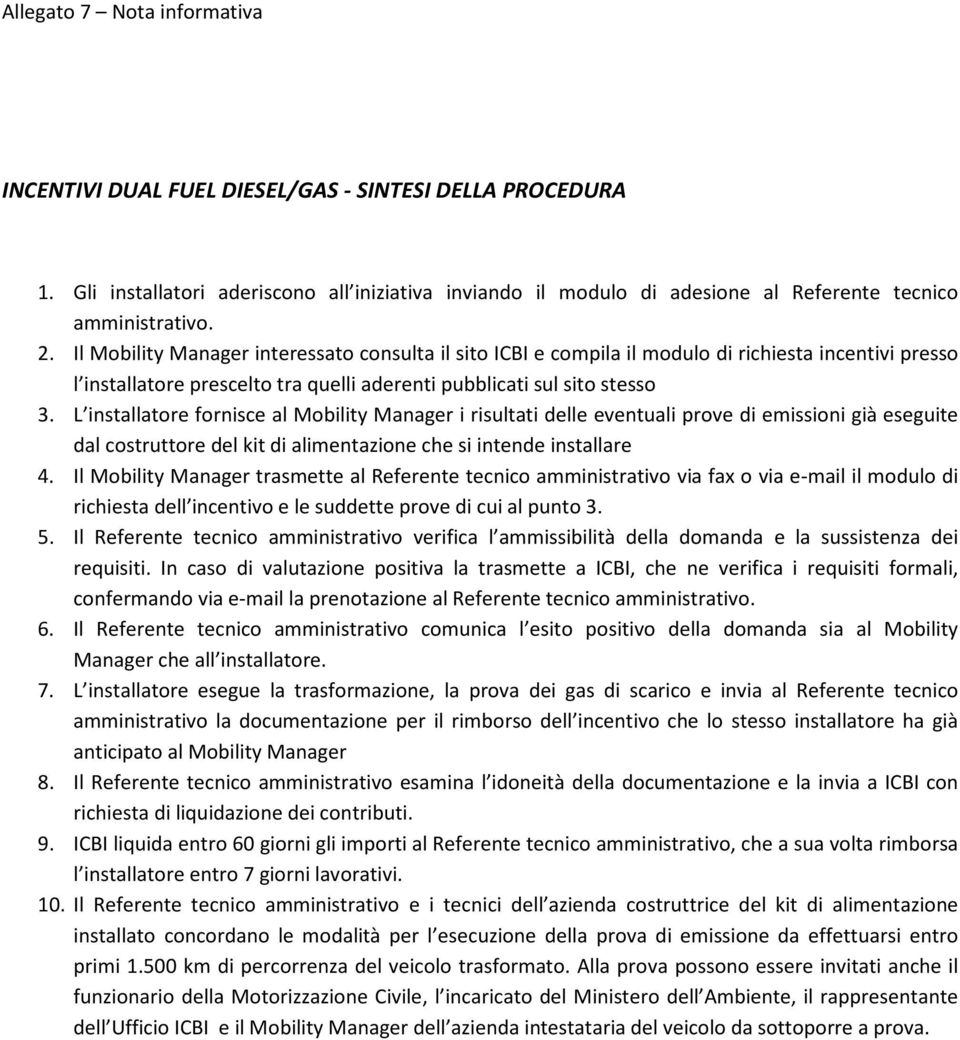 Allegato 7 – Nota informativa

INCENTIVI DUAL FUEL DIESEL/GAS - SINTESI DELLA PROCEDURA

1. Gli installatori aderiscono all iniziativa inviando il modulo di adesione al Referente tecnico amministrativo.
2. Il Mobility Manager interessato consulta il sito ICBI e compila il modulo di richiesta incentivi presso l installatore prescelto tra quelli aderenti pubblicati sul sito stesso
3. L installatore fornisce al Mobility Manager i risultati delle eventuali prove di emissioni già eseguite dal costruttore del kit di alimentazione che si intende installare
4. Il Mobility Manager trasmette al Referente tecnico amministrativo via fax o via e-mail il modulo di richiesta dell incentivo e le suddette prove di cui al punto 3.
5. Il Referente tecnico amministrativo verifica l ammissibilità della domanda e la sussistenza dei requisiti. In caso di valutazione positiva la trasmette a ICBI, che ne verifica i requisiti formali, confermando via e-mail la prenotazione al Referente tecnico amministrativo.
6. Il Referente tecnico amministrativo comunica l esito positivo della domanda sia al Mobility Manager che all installatore.
7. L installatore esegue la trasformazione, la prova dei gas di scarico e invia al Referente tecnico amministrativo la documentazione per il rimborso dell incentivo che lo stesso installatore ha già anticipato al Mobility Manager
8. Il Referente tecnico amministrativo esamina l idoneità della documentazione e la invia a ICBI con richiesta di liquidazione dei contributi.
9. ICBI liquida entro 60 giorni gli importi al Referente tecnico amministrativo, che a sua volta rimborsa l installatore entro 7 giorni lavorativi.
10. Il Referente tecnico amministrativo e i tecnici dell azienda costruttrice del kit di alimentazione installato concordano le modalità per l esecuzione della prova di emissione da effettuarsi entro primi 1.500 km di percorrenza del veicolo trasformato. Alla prova possono essere invitati anche il funzionario della Motorizzazione Civile, l incaricato del Ministero dell Ambiente, il rappresentante dell Ufficio ICBI e il Mobility Manager dell azienda intestataria del veicolo da sottoporre a prova.